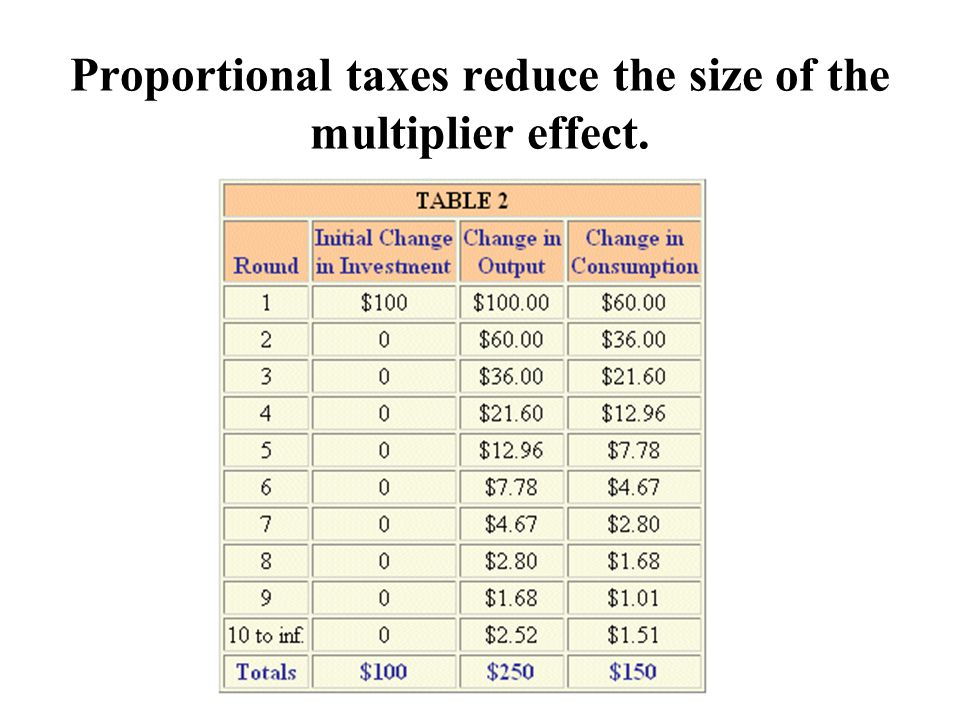 Proportional taxes reduce the size of the multiplier effect.

TABLE 2

| Round | Initial Change in Investment | Change in Output | Change in Consumption |
|---|---|---|---|
| 1 | \$100 | \$100.00 | \$60.00 |
| 2 | 0 | \$60.00 | \$36.00 |
| 3 | 0 | \$36.00 | \$21.60 |
| 4 | 0 | \$21.60 | \$12.96 |
| 5 | 0 | \$12.96 | \$7.78 |
| 6 | 0 | \$7.78 | \$4.67 |
| 7 | 0 | \$4.67 | \$2.80 |
| 8 | 0 | \$2.80 | \$1.68 |
| 9 | 0 | \$1.68 | \$1.01 |
| 10 to inf. | 0 | \$2.52 | \$1.51 |
| Totals | \$100 | \$250 | \$150 |